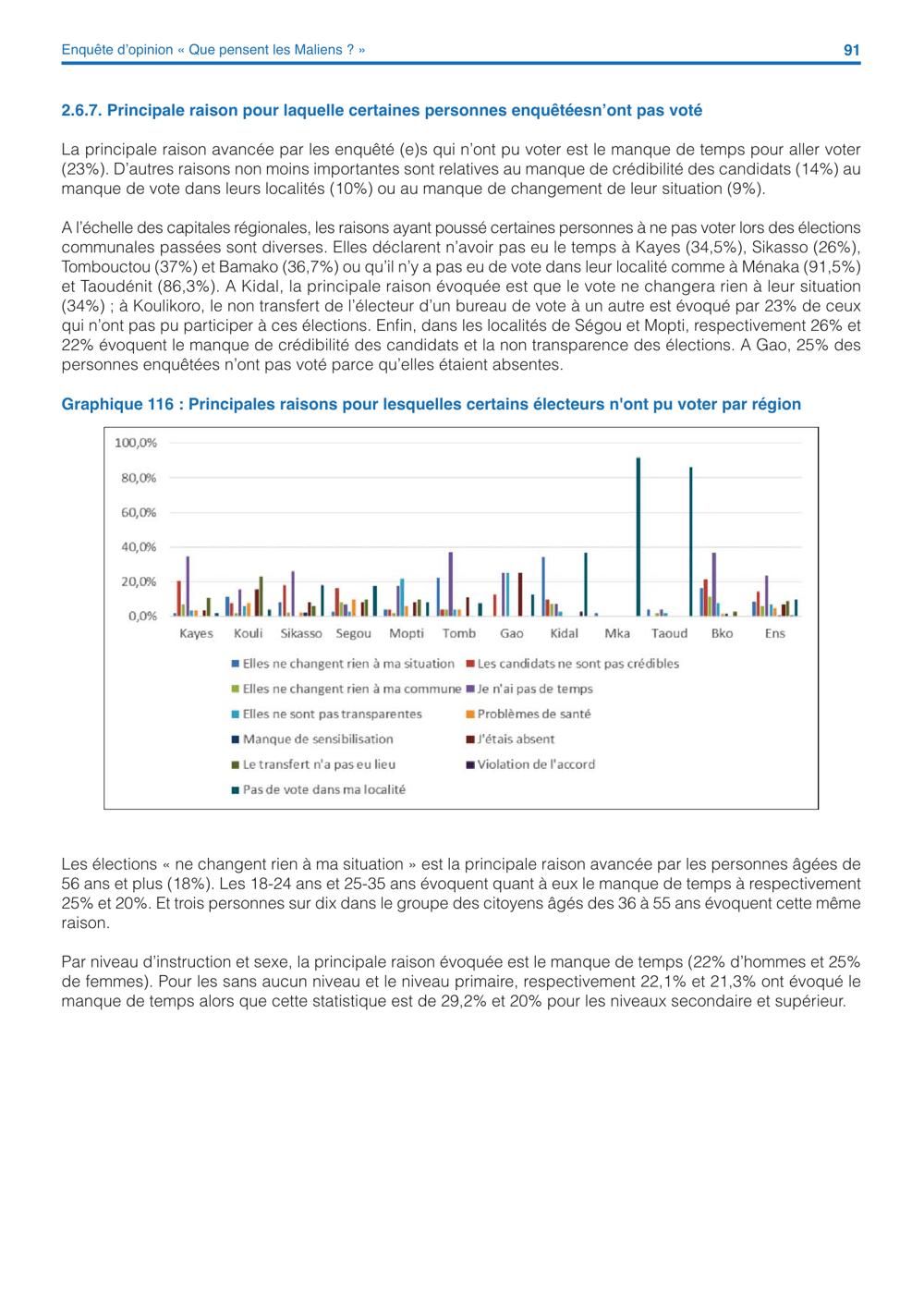 Enquête d'opinion « Que pensent les Maliens ? » 91

2.6.7. Principale raison pour laquelle certaines personnes enquêtéesn'ont pas voté

La principale raison avancée par les enquêté (e)s qui n'ont pu voter est le manque de temps pour aller voter (23%). D'autres raisons non moins importantes sont relatives au manque de crédibilité des candidats (14%) au manque de vote dans leurs localités (10%) ou au manque de changement de leur situation (9%).

A l'échelle des capitales régionales, les raisons ayant poussé certaines personnes à ne pas voter lors des élections communales passées sont diverses. Elles déclarent n'avoir pas eu le temps à Kayes (34,5%), Sikasso (26%), Tombouctou (37%) et Bamako (36,7%) ou qu'il n'y a pas eu de vote dans leur localité comme à Ménaka (91,5%) et Taoudénit (86,3%). A Kidal, la principale raison évoquée est que le vote ne changera rien à leur situation (34%) ; à Koulikoro, le non transfert de l'électeur d'un bureau de vote à un autre est évoqué par 23% de ceux qui n'ont pas pu participer à ces élections. Enfin, dans les localités de Ségou et Mopti, respectivement 26% et 22% évoquent le manque de crédibilité des candidats et la non transparence des élections. A Gao, 25% des personnes enquêtées n'ont pas voté parce qu'elles étaient absentes.

Graphique 116 : Principales raisons pour lesquelles certains électeurs n'ont pu voter par région

100,0%
80,0%
60,0%
40,0%
20,0%
0,0%
Kayes Kouli Sikasso Segou Mopti Tomb Gao Kidal Mka Taoud Bko Ens

Elles ne changent rien à ma situation
Les candidats ne sont pas crédibles
Elles ne changent rien à ma commune
Je n'ai pas de temps
Elles ne sont pas transparentes
Problèmes de santé
Manque de sensibilisation
J'étais absent
Le transfert n'a pas eu lieu
Violation de l'accord
Pas de vote dans ma localité

Les élections « ne changent rien à ma situation » est la principale raison avancée par les personnes âgées de 56 ans et plus (18%). Les 18-24 ans et 25-35 ans évoquent quant à eux le manque de temps à respectivement 25% et 20%. Et trois personnes sur dix dans le groupe des citoyens âgés des 36 à 55 ans évoquent cette même raison.

Par niveau d'instruction et sexe, la principale raison évoquée est le manque de temps (22% d'hommes et 25% de femmes). Pour les sans aucun niveau et le niveau primaire, respectivement 22,1% et 21,3% ont évoqué le manque de temps alors que cette statistique est de 29,2% et 20% pour les niveaux secondaire et supérieur.